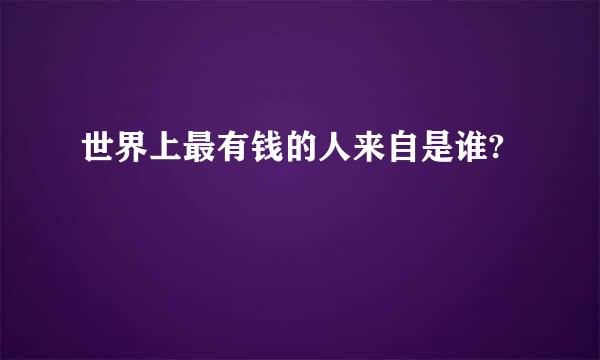 世界上最有钱的人来自是谁?